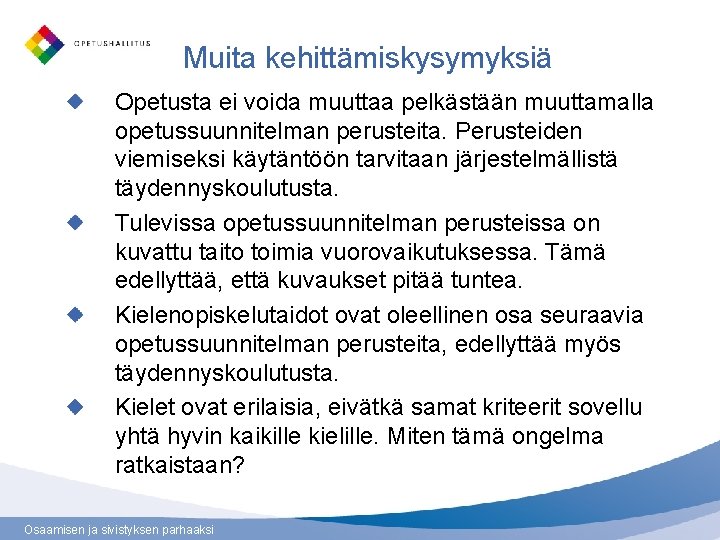 OPETUSHALLITUS

Muita kehittämiskysymyksiä

Opetusta ei voida muuttaa pelkästään muuttamalla opetussuunnitelman perusteita. Perusteiden viemiseksi käytäntöön tarvitaan järjestelmällistä täydennyskoulutusta.

Tulevissa opetussuunnitelman perusteissa on kuvattu taito toimia vuorovaikutuksessa. Tämä edellyttää, että kuvaukset pitää tuntea.

Kielenopiskelutaidot ovat oleellinen osa seuraavia opetussuunnitelman perusteita, edellyttää myös täydennyskoulutusta.

Kielet ovat erilaisia, eivätkä samat kriteerit sovellu yhtä hyvin kaikille kielille. Miten tämä ongelma ratkaistaan?

Osaamisen ja sivistyksen parhaaksi